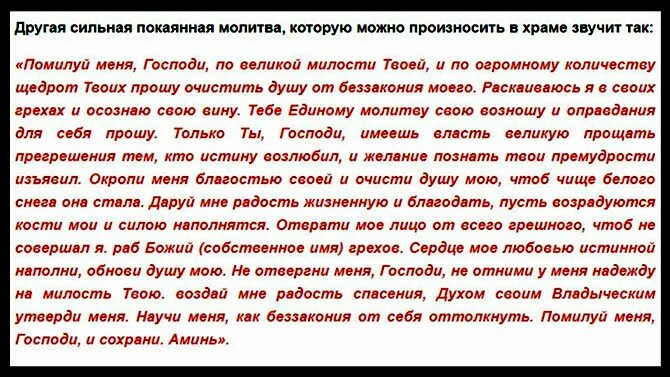 Другая сильная покаянная молитва, которую можно произносить в храме звучит так:

«Помилуй меня, Господи, по великой милости Твоей, и по огромному количеству щедрот Твоих прошу очистить душу от беззакония моего. Раскаиваюсь я в своих грехах и осознаю свою вину. Тебе Единому молитву свою возношу и оправдания для себя прошу. Только Ты, Господи, имеешь власть великую прощать прегрешения тем, кто истину возлюбил, и желание познать твои премудрости изъявил. Окропи меня благостью своей и очисти душу мою, чтоб чище белого снега она стала. Даруй мне радость жизненную и благодать, пусть возрадуются кости мои и силою наполнятся. Отврати мое лицо от всего грешного, чтоб не совершал я. раб Божий (собственное имя) грехов. Сердце мое любовью истинной наполни, обнови душу мою. Не отвергни меня, Господи, не отними у меня надежду на милость Твою. воздай мне радость спасения, Духом своим Владыческим утверди меня. Научи меня, как беззакония от себя оттолкнуть. Помилуй меня, Господи, и сохрани. Аминь».